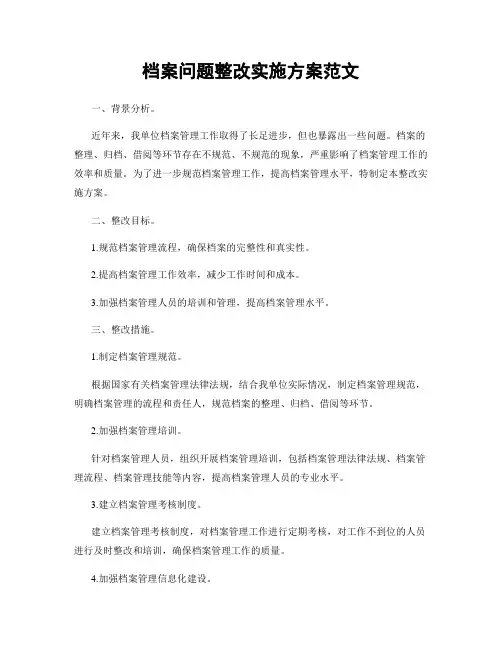 档案问题整改实施方案范文

一、背景分析。

近年来，我单位档案管理工作取得了长足进步，但也暴露出一些问题。档案的整理、归档、借阅等环节存在不规范、不规范的现象，严重影响了档案管理工作的效率和质量。为了进一步规范档案管理工作，提高档案管理水平，特制定本整改实施方案。

二、整改目标。

1.规范档案管理流程，确保档案的完整性和真实性。

2.提高档案管理工作效率，减少工作时间和成本。

3.加强档案管理人员的培训和管理，提高档案管理水平。

三、整改措施。

1.制定档案管理规范。

根据国家有关档案管理法律法规，结合我单位实际情况，制定档案管理规范，明确档案管理的流程和责任人，规范档案的整理、归档、借阅等环节。

2.加强档案管理培训。

针对档案管理人员，组织开展档案管理培训，包括档案管理法律法规、档案管理流程、档案管理技能等内容，提高档案管理人员的专业水平。

3.建立档案管理考核制度。

建立档案管理考核制度，对档案管理工作进行定期考核，对工作不到位的人员进行及时整改和培训，确保档案管理工作的质量。

4.加强档案管理信息化建设。